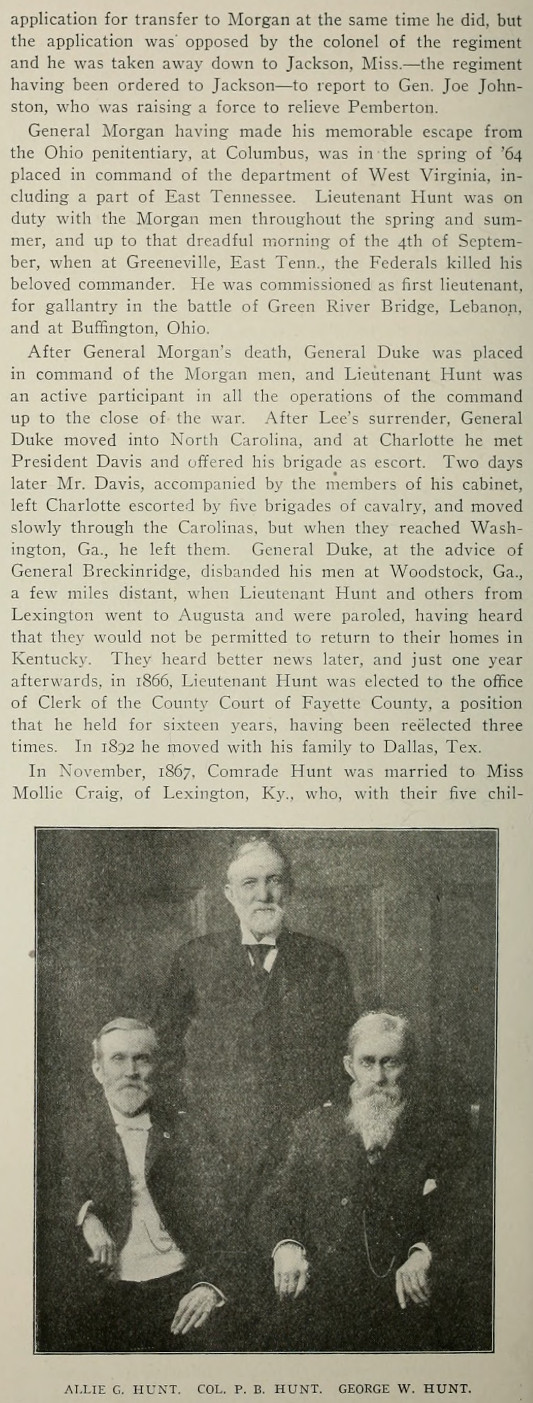 application for transfer to Morgan at the same time he did, but the application was opposed by the colonel of the regiment and he was taken away down to Jackson, Miss.—the regiment having been ordered to Jackson—to report to Gen. Joe Johnston, who was raising a force to relieve Pemberton.

General Morgan having made his memorable escape from the Ohio penitentiary, at Columbus, was in the spring of '64 placed in command of the department of West Virginia, including a part of East Tennessee. Lieutenant Hunt was on duty with the Morgan men throughout the spring and summer, and up to that dreadful morning of the 4th of September, when at Greeneville, East Tenn., the Federals killed his beloved commander. He was commissioned as first lieutenant, for gallantry in the battle of Green River Bridge, Lebanon, and at Buffington, Ohio.

After General Morgan's death, General Duke was placed in command of the Morgan men, and Lieutenant Hunt was an active participant in all the operations of the command up to the close of the war. After Lee's surrender, General Duke moved into North Carolina, and at Charlotte he met President Davis and offered his brigade as escort. Two days later Mr. Davis, accompanied by the members of his cabinet, left Charlotte escorted by five brigades of cavalry, and moved slowly through the Carolinas, but when they reached Washington, Ga., he left them. General Duke, at the advice of General Breckinridge, disbanded his men at Woodstock, Ga., a few miles distant, when Lieutenant Hunt and others from Lexington went to Augusta and were paroled, having heard that they would not be permitted to return to their homes in Kentucky. They heard better news later, and just one year afterwards, in 1866, Lieutenant Hunt was elected to the office of Clerk of the County Court of Fayette County, a position that he held for sixteen years, having been reëlected three times. In 1892 he moved with his family to Dallas, Tex.

In November, 1867, Comrade Hunt was married to Miss Mollie Craig, of Lexington, Ky., who, with their five chil-

ALLIE G. HUNT. COL. P. B. HUNT. GEORGE W. HUNT.